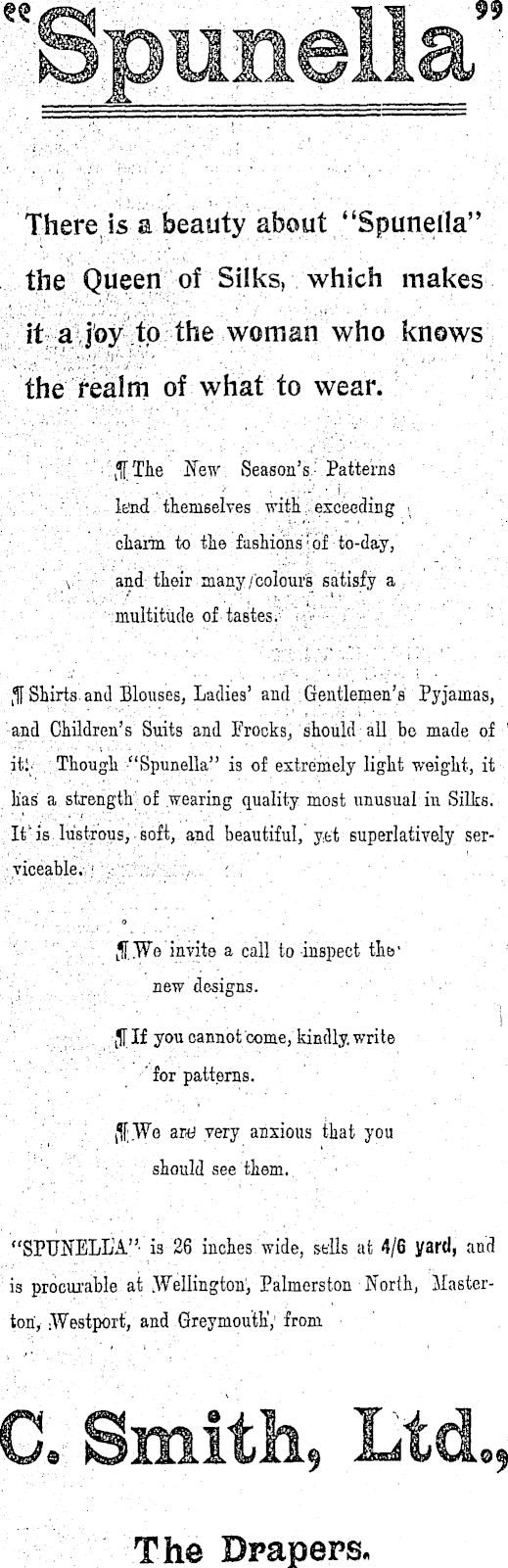 "Spunella"

There is a beauty about "Spunella" the Queen of Silks, which makes it a joy to the woman who knows the realm of what to wear.

¶ The New Season's Patterns lend themselves with exceeding charm to the fashions of to-day, and their many colours satisfy a multitude of tastes.

¶ Shirts and Blouses, Ladies' and Gentlemen's Pyjamas, and Children's Suits and Frocks, should all be made of it. Though "Spunella" is of extremely light weight, it has a strength of wearing quality most unusual in Silks. It is lustrous, soft, and beautiful, yet superlatively serviceable.

¶ We invite a call to inspect the new designs.

¶ If you cannot come, kindly write for patterns.

¶ We are very anxious that you should see them.

"SPUNELLA" is 26 inches wide, sells at 4/6 yard, and is procurable at Wellington, Palmerston North, Masterton, Westport, and Greymouth, from

C. Smith, Ltd.,

The Drapers.